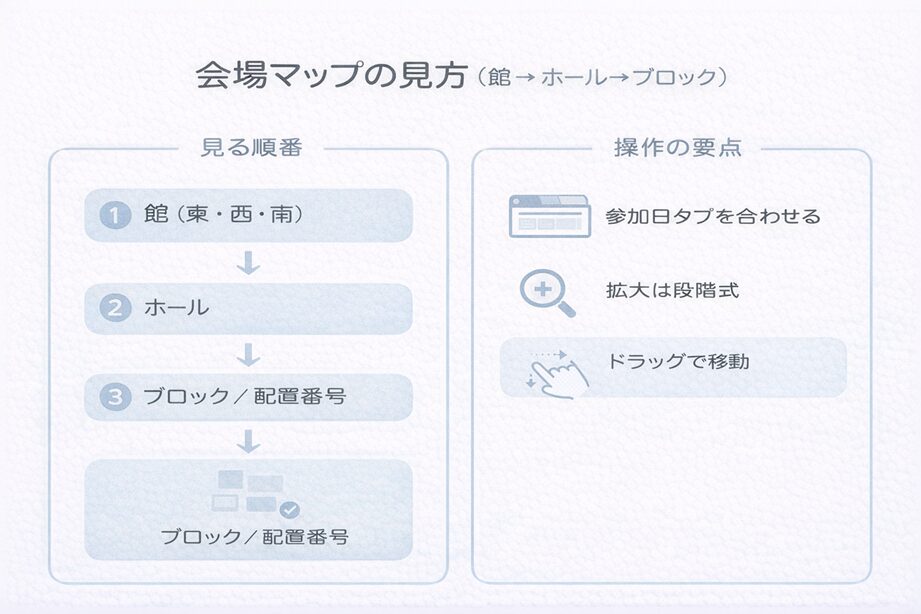 会場マップの見方（館→ホール→ブロック）

見る順番

1 館（東・西・南）

2 ホール

3 ブロック／配置番号

ブロック／配置番号

操作の要点

参加日タブを合わせる

拡大は段階式

ドラッグで移動